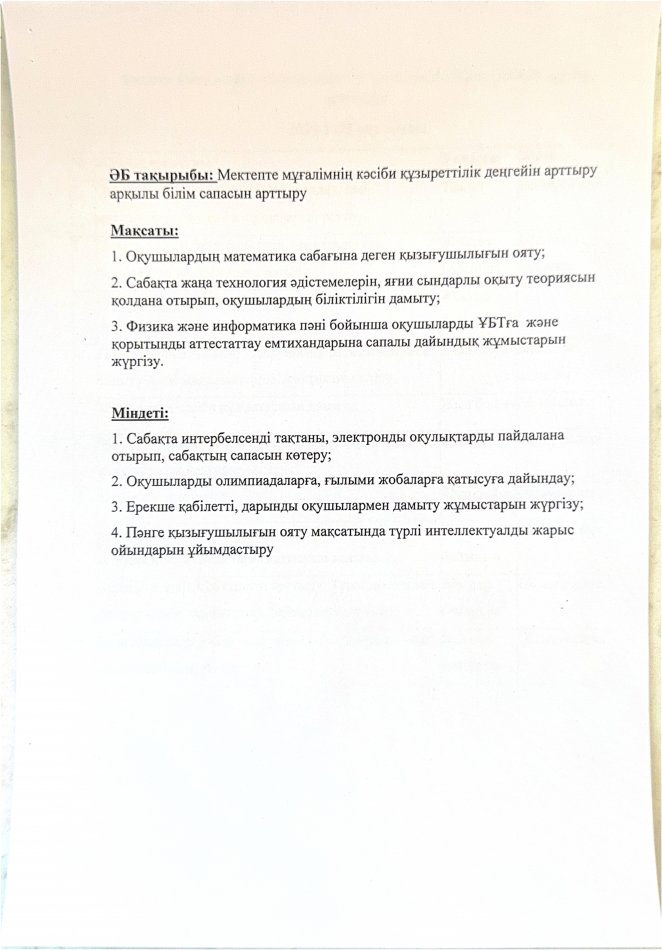 ӘБ тақырыбы: Мектепте мұғалімнің кәсіби құзыреттілік деңгейін арттыру арқылы білім сапасын арттыру

Мақсаты:

1. Оқушылардың математика сабағына деген қызығушылығын ояту;

2. Сабақта жаңа технология әдістемелерін, яғни сындарлы оқыту теориясын қолдана отырып, оқушылардың біліктілігін дамыту;

3. Физика және информатика пәні бойынша оқушыларды ҰБТға және қорытынды аттестаттау емтихандарына сапалы дайындық жұмыстарын жүргізу.

Міндеті:

1. Сабақта интербелсенді тақтаны, электронды оқулықтарды пайдалана отырып, сабақтың сапасын көтеру;

2. Оқушыларды олимпиадаларға, ғылыми жобаларға қатысуға дайындау;

3. Ерекше қабілетті, дарынды оқушылармен дамыту жұмыстарын жүргізу;

4. Пәнге қызығушылығын ояту мақсатында түрлі интеллектуалды жарыс ойындарын ұйымдастыру